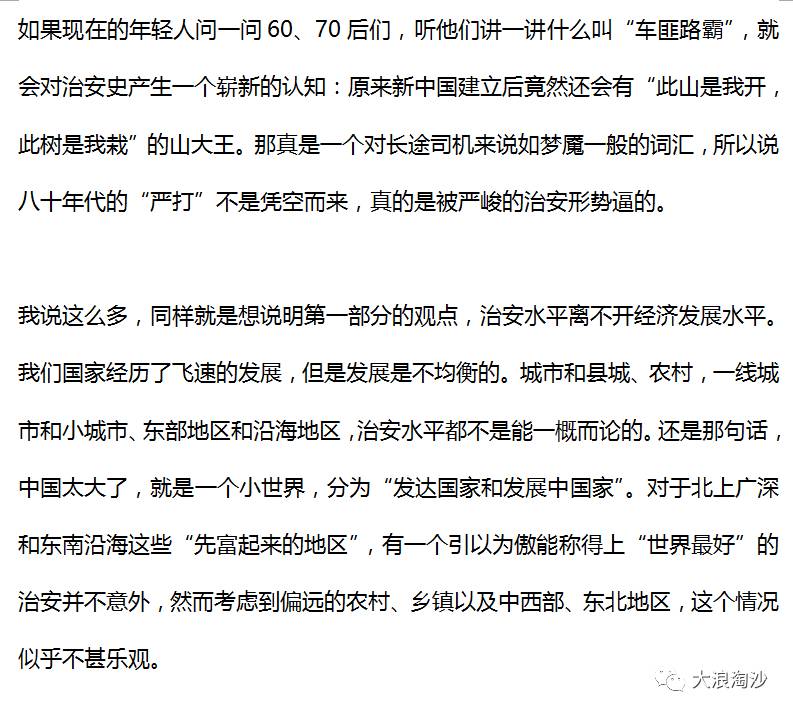 如果现在的年轻人问一问 60、70 后们，听他们讲一讲什么叫“车匪路霸”，就会对治安史产生一个崭新的认知：原来新中国建立后竟然还会有“此山是我开，此树是我栽”的山大王。那真是一个对长途司机来说如梦魇一般的词汇，所以说八十年代的“严打”不是凭空而来，真的是被严峻的治安形势逼的。

我说这么多，同样就是想说明第一部分的观点，治安水平离不开经济发展水平。我们国家经历了飞速的发展，但是发展是不均衡的。城市和县城、农村，一线城市和小城市、东部地区和沿海地区，治安水平都不是能一概而论的。还是那句话，中国太大了，就是一个小世界，分为“发达国家和发展中国家”。对于北上广深和东南沿海这些“先富起来的地区”，有一个引以为傲能称得上“世界最好”的治安并不意外，然而考虑到偏远的农村、乡镇以及中西部、东北地区，这个情况似乎不甚乐观。

大浪淘沙